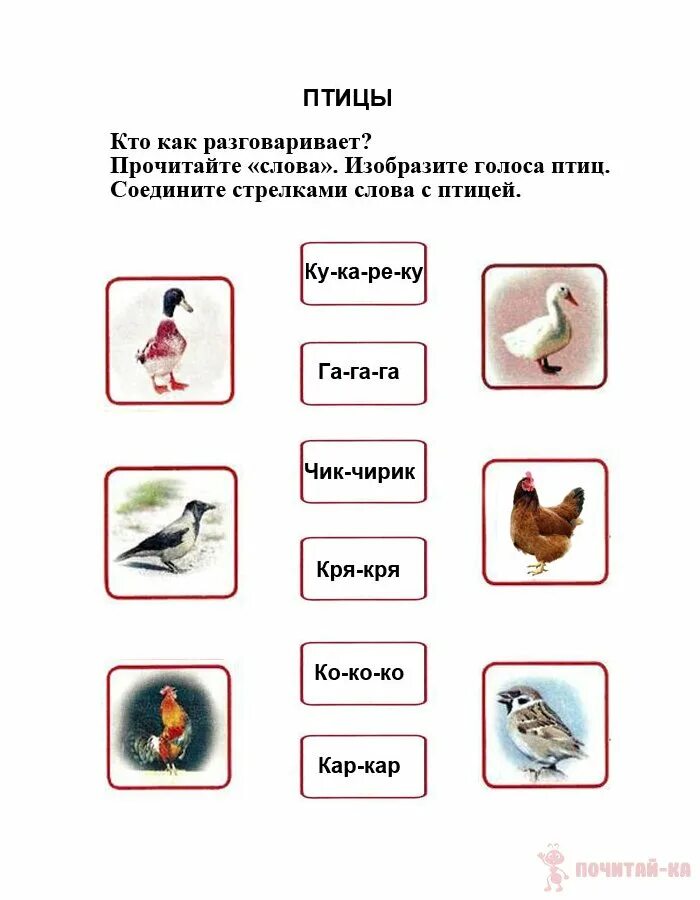 ПТИЦЫ

Кто как разговаривает?
Прочитайте «слова». Изобразите голоса птиц.
Соедините стрелками слова с птицей.

Ку-ка-ре-ку

Га-га-га

Чик-чирик

Кря-кря

Ко-ко-ко

Кар-кар

ПОЧИТАЙ-КА